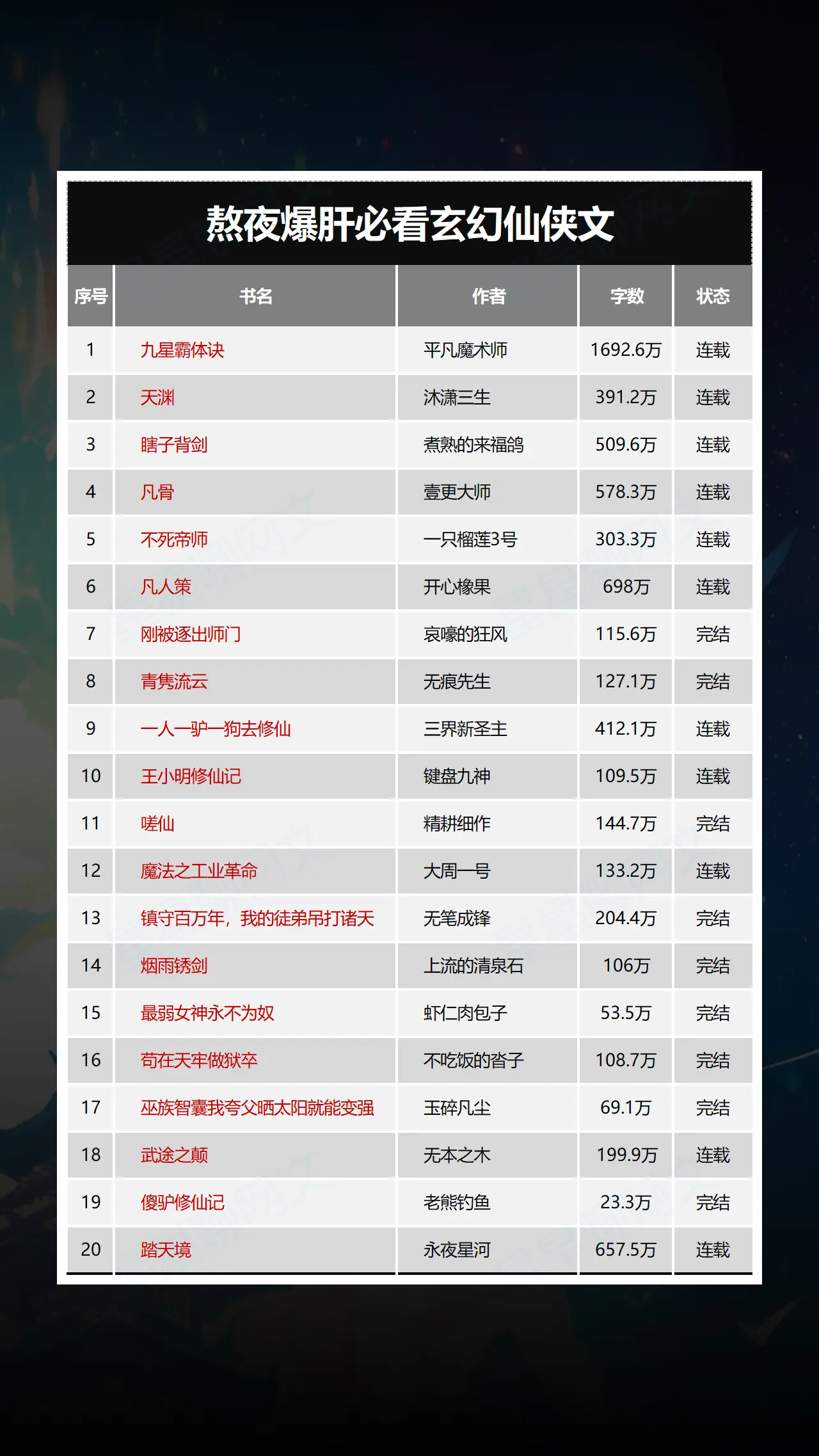 熬夜爆肝必看玄幻仙侠文

| 序号 | 书名 | 作者 | 字数 | 状态 |
|---|---|---|---|---|
| 1 | 九星霸体诀 | 平凡魔术师 | 1692.6万 | 连载 |
| 2 | 天渊 | 沐潇三生 | 391.2万 | 连载 |
| 3 | 瞎子背剑 | 煮熟的来福鸽 | 509.6万 | 连载 |
| 4 | 凡骨 | 壹更大师 | 578.3万 | 连载 |
| 5 | 不死帝师 | 一只榴莲3号 | 303.3万 | 连载 |
| 6 | 凡人策 | 开心橡果 | 698万 | 连载 |
| 7 | 刚被逐出师门 | 哀嚎的狂风 | 115.6万 | 完结 |
| 8 | 青隽流云 | 无痕先生 | 127.1万 | 完结 |
| 9 | 一人一驴一狗去修仙 | 三界新圣主 | 412.1万 | 连载 |
| 10 | 王小明修仙记 | 键盘九神 | 109.5万 | 连载 |
| 11 | 嗟仙 | 精耕细作 | 144.7万 | 完结 |
| 12 | 魔法之工业革命 | 大周一号 | 133.2万 | 连载 |
| 13 | 镇守百万年，我的徒弟吊打诸天 | 无笔成锋 | 204.4万 | 完结 |
| 14 | 烟雨锈剑 | 上流的清泉石 | 106万 | 完结 |
| 15 | 最弱女神永不为奴 | 虾仁肉包子 | 53.5万 | 完结 |
| 16 | 苟在天牢做狱卒 | 不吃饭的沓子 | 108.7万 | 完结 |
| 17 | 巫族智囊我夸父晒太阳就能变强 | 玉碎凡尘 | 69.1万 | 完结 |
| 18 | 武途之颠 | 无本之木 | 199.9万 | 连载 |
| 19 | 傻驴修仙记 | 老熊钓鱼 | 23.3万 | 完结 |
| 20 | 踏天境 | 永夜星河 | 657.5万 | 连载 |